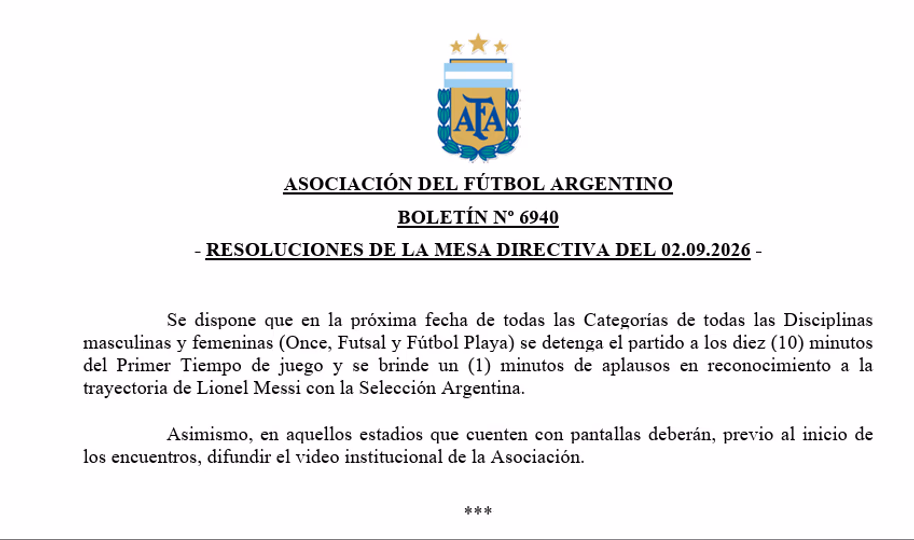 AFA

ASOCIACIÓN DEL FÚTBOL ARGENTINO

BOLETÍN Nº 6940

- RESOLUCIONES DE LA MESA DIRECTIVA DEL 02.09.2026 -

Se dispone que en la próxima fecha de todas las Categorías de todas las Disciplinas masculinas y femeninas (Once, Futsal y Fútbol Playa) se detenga el partido a los diez (10) minutos del Primer Tiempo de juego y se brinde un (1) minutos de aplausos en reconocimiento a la trayectoria de Lionel Messi con la Selección Argentina.

Asimismo, en aquellos estadios que cuenten con pantallas deberán, previo al inicio de los encuentros, difundir el video institucional de la Asociación.

***